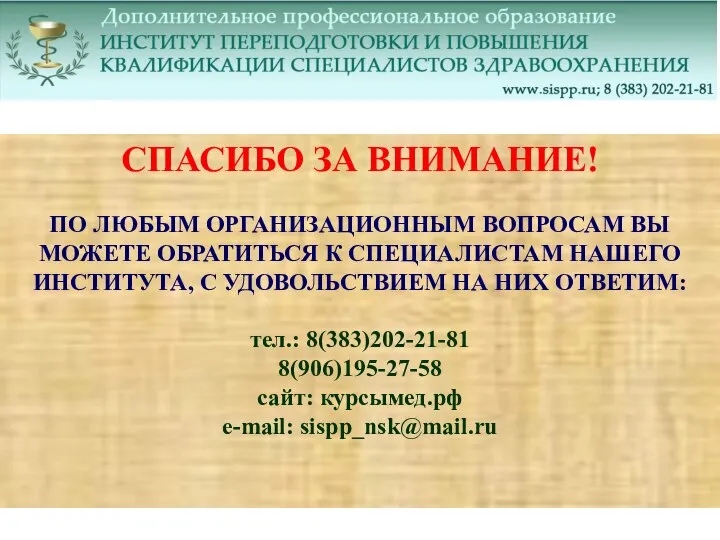 Дополнительное профессиональное образование
ИНСТИТУТ ПЕРЕПОДГОТОВКИ И ПОВЫШЕНИЯ КВАЛИФИКАЦИИ СПЕЦИАЛИСТОВ ЗДРАВООХРАНЕНИЯ
www.sispp.ru; 8 (383) 202-21-81

СПАСИБО ЗА ВНИМАНИЕ!

ПО ЛЮБЫМ ОРГАНИЗАЦИОННЫМ ВОПРОСАМ ВЫ МОЖЕТЕ ОБРАТИТЬСЯ К СПЕЦИАЛИСТАМ НАШЕГО ИНСТИТУТА, С УДОВОЛЬСТВИЕМ НА НИХ ОТВЕТИМ:

тел.: 8(383)202-21-81
8(906)195-27-58
сайт: курсымед.рф
e-mail: sispp_nsk@mail.ru